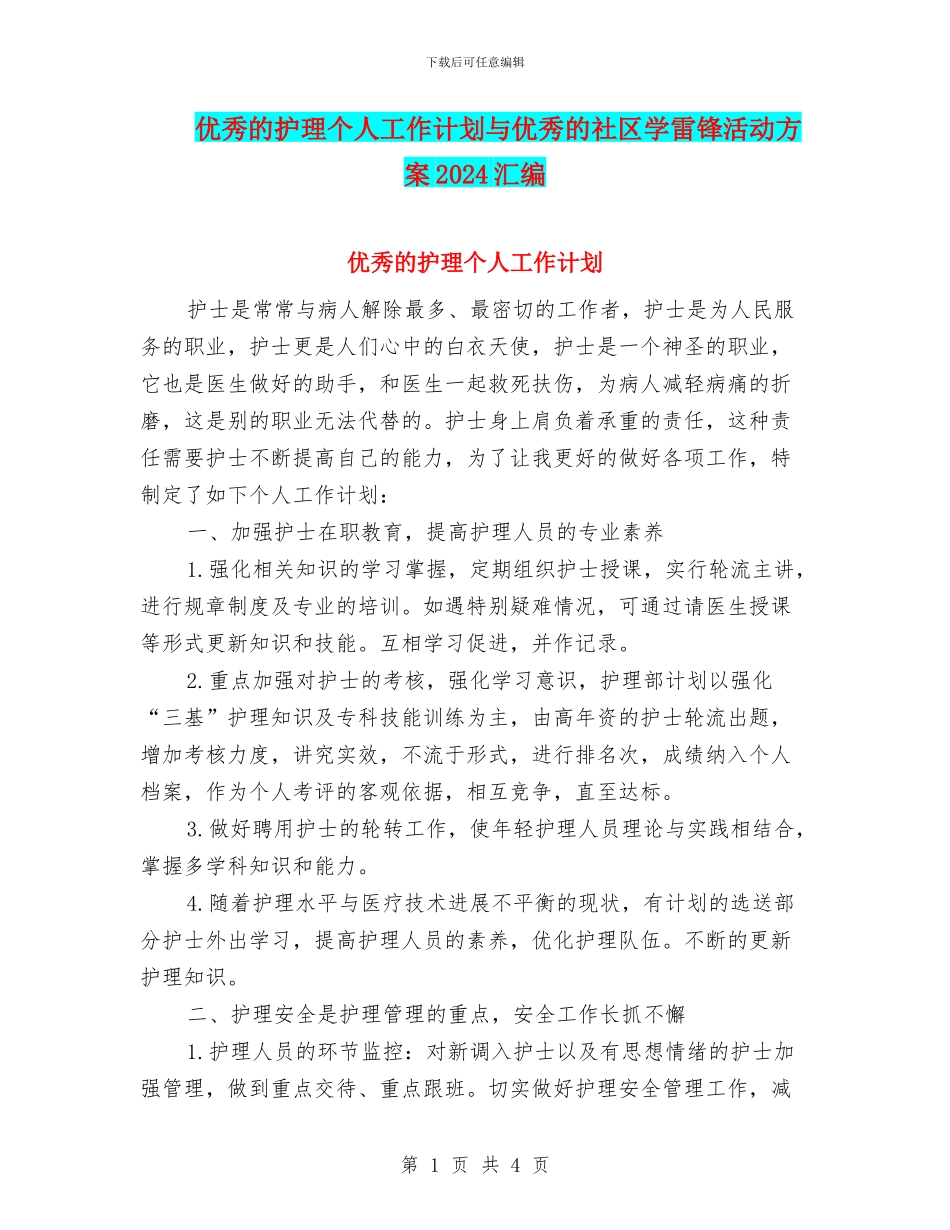 下载后可任意编辑

优秀的护理个人工作计划与优秀的社区学雷锋活动方案2024汇编

优秀的护理个人工作计划

护士是常常与病人解除最多、最密切的工作者，护士是为人民服务的职业，护士更是人们心中的白衣天使，护士是一个神圣的职业，它也是医生做好的助手，和医生一起救死扶伤，为病人减轻病痛的折磨，这是别的职业无法代替的。护士身上肩负着承重的责任，这种责任需要护士不断提高自己的能力，为了让我更好的做好各项工作，特制定了如下个人工作计划：

一、加强护士在职教育，提高护理人员的专业素养

1.强化相关知识的学习掌握，定期组织护士授课，实行轮流主讲，进行规章制度及专业的培训。如遇特别疑难情况，可通过请医生授课等形式更新知识和技能。互相学习促进，并作记录。

2.重点加强对护士的考核，强化学习意识，护理部计划以强化“三基”护理知识及专科技能训练为主，由高年资的护士轮流出题，增加考核力度，讲究实效，不流于形式，进行排名次，成绩纳入个人档案，作为个人考评的客观依据，相互竞争，直至达标。

3.做好聘用护士的轮转工作，使年轻护理人员理论与实践相结合，掌握多学科知识和能力。

4.随着护理水平与医疗技术进展不平衡的现状，有计划的选送部分护士外出学习，提高护理人员的素养，优化护理队伍。不断的更新护理知识。

二、护理安全是护理管理的重点，安全工作长抓不懈

1.护理人员的环节监控：对新调入护士以及有思想情绪的护士加强管理，做到重点交待、重点跟班。切实做好护理安全管理工作，减

第 1 页 共 4 页